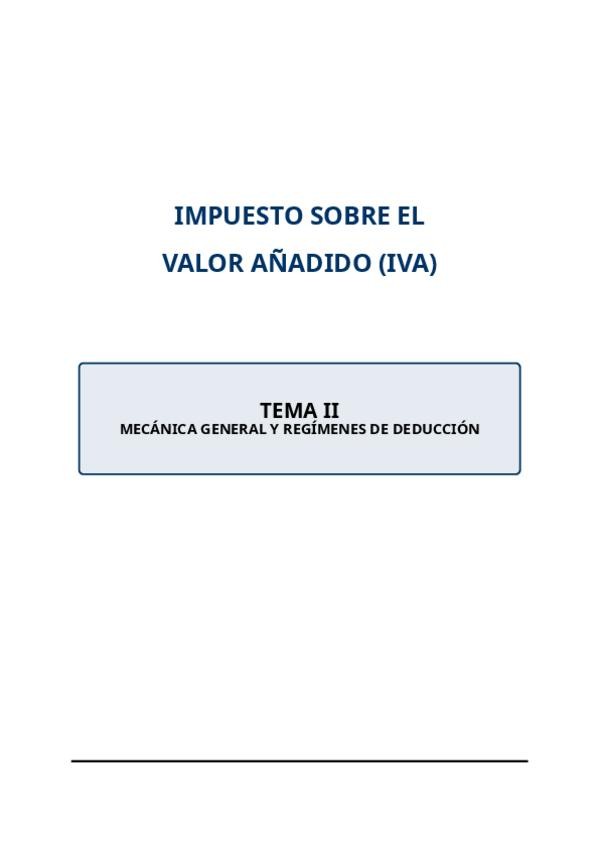 IMPUESTO SOBRE EL

VALOR AÑADIDO (IVA)

TEMA II
MECÁNICA GENERAL Y REGÍMENES DE DEDUCCIÓN